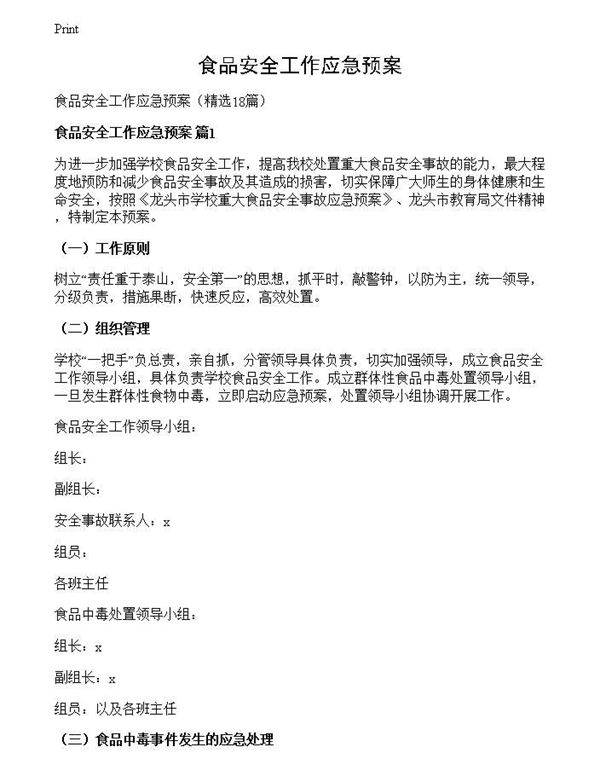 Print

食品安全工作应急预案

食品安全工作应急预案（精选18篇）

食品安全工作应急预案 篇1

为进一步加强学校食品安全工作，提高我校处置重大食品安全事故的能力，最大程度地预防和减少食品安全事故及其造成的损害，切实保障广大师生的身体健康和生命安全，按照《龙头市学校重大食品安全事故应急预案》、龙头市教育局文件精神，特制定本预案。

（一）工作原则

树立“责任重于泰山，安全第一”的思想，抓平时，敲警钟，以防为主，统一领导，分级负责，措施果断，快速反应，高效处置。

（二）组织管理

学校“一把手”负总责，亲自抓，分管领导具体负责，切实加强领导，成立食品安全工作领导小组，具体负责学校食品安全工作。成立群体性食品中毒处置领导小组，一旦发生群体性食物中毒，立即启动应急预案，处置领导小组协调开展工作。

食品安全工作领导小组：

组长：

副组长：

安全事故联系人：x

组员：

各班主任

食品中毒处置领导小组：

组长：x

副组长：x

组员：以及各班主任

（三）食品中毒事件发生的应急处理